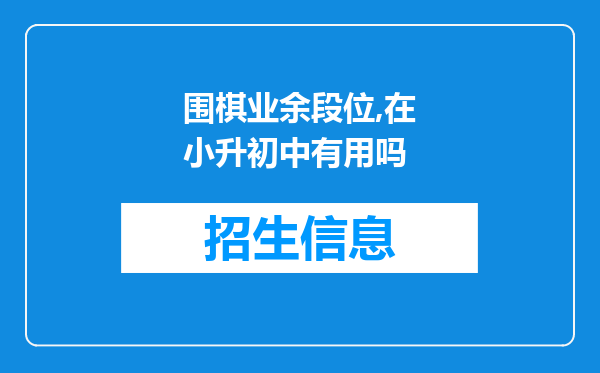 围棋业余段位,在小升初中有用吗

招生信息